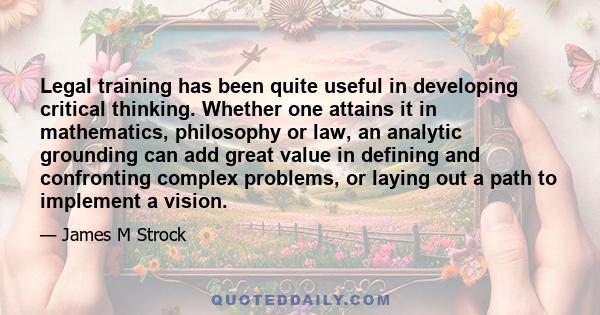 Legal training has been quite useful in developing critical thinking. Whether one attains it in mathematics, philosophy or law, an analytic grounding can add great value in defining and confronting complex problems, or laying out a path to implement a vision.

— James M Strock

QUOTEDDAILY.COM